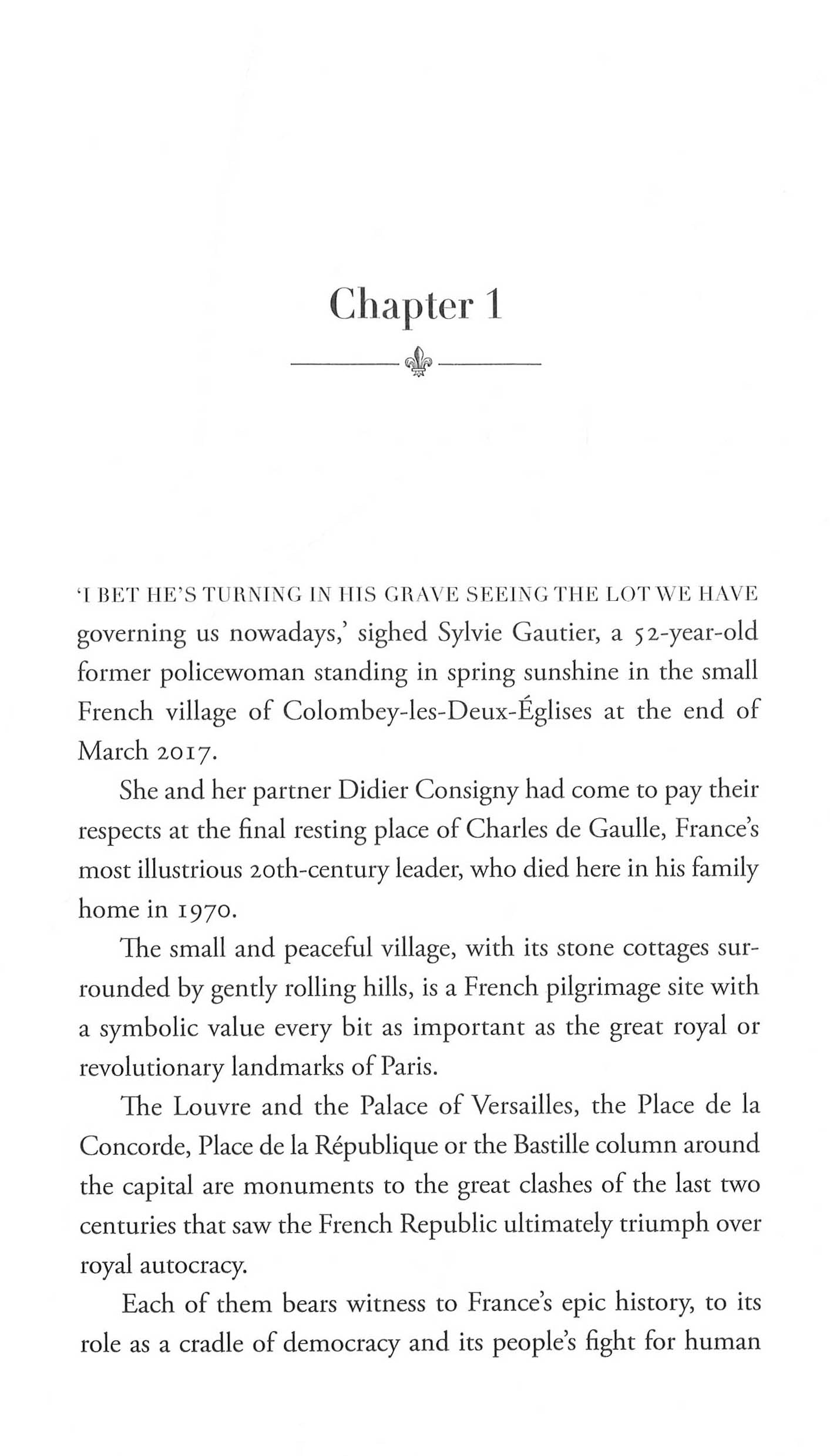 Chapter 1

'I BET HE'S TURNING IN HIS GRAVE SEEING THE LOT WE HAVE governing us nowadays,' sighed Sylvie Gautier, a 52-year-old former policewoman standing in spring sunshine in the small French village of Colombey-les-Deux-Églises at the end of March 2017.

She and her partner Didier Consigny had come to pay their respects at the final resting place of Charles de Gaulle, France's most illustrious 20th-century leader, who died here in his family home in 1970.

The small and peaceful village, with its stone cottages surrounded by gently rolling hills, is a French pilgrimage site with a symbolic value every bit as important as the great royal or revolutionary landmarks of Paris.

The Louvre and the Palace of Versailles, the Place de la Concorde, Place de la République or the Bastille column around the capital are monuments to the great clashes of the last two centuries that saw the French Republic ultimately triumph over royal autocracy.

Each of them bears witness to France's epic history, to its role as a cradle of democracy and its people's fight for human